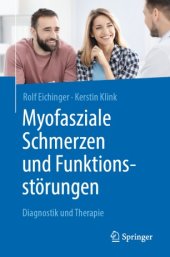 Rolf Eichinger · Kerstin Klink

Myofasziale Schmerzen und Funktionsstörungen

Diagnostik und Therapie

Springer